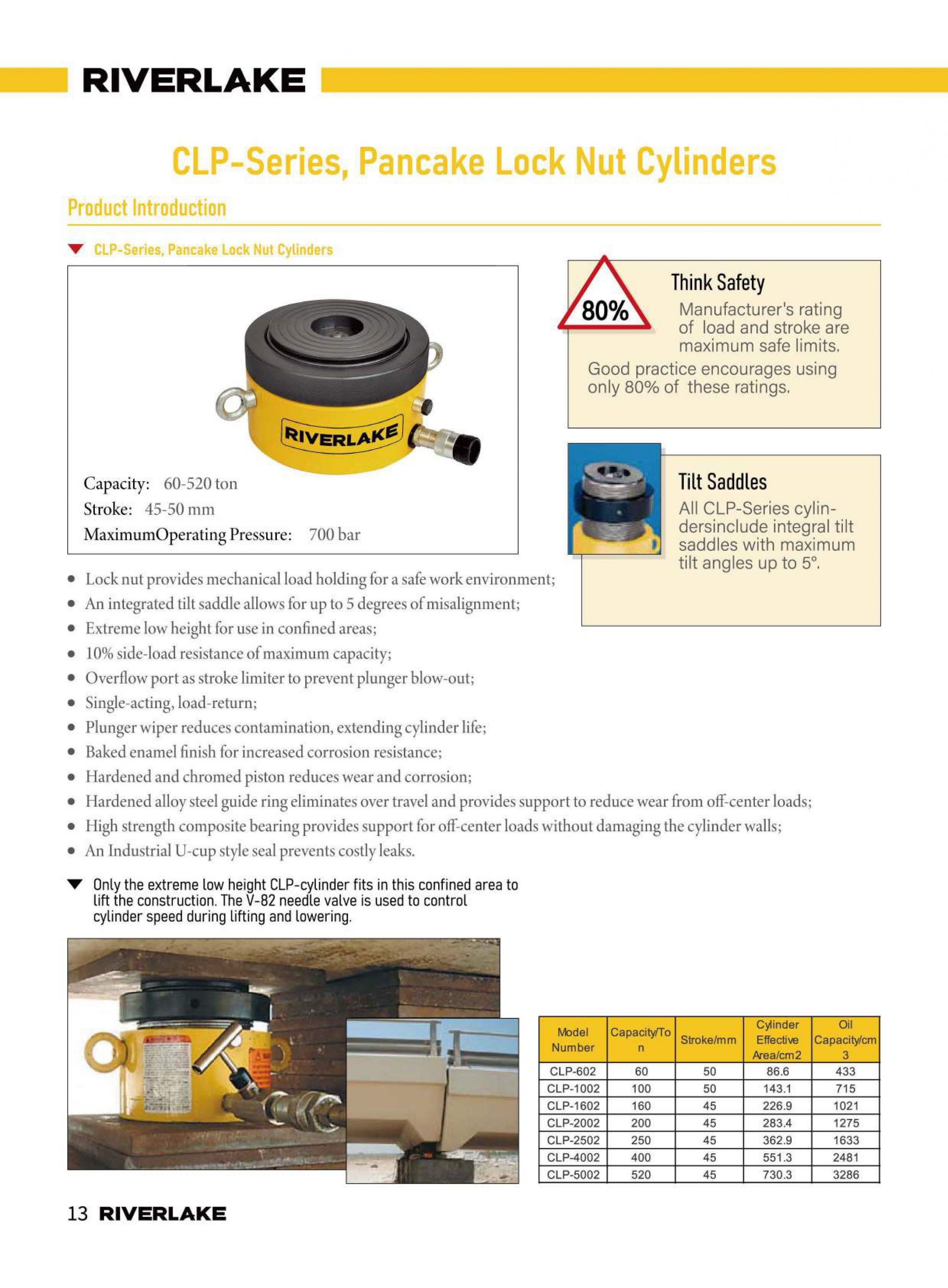 RIVERLAKE

CLP-Series, Pancake Lock Nut Cylinders

Product Introduction

CLP-Series, Pancake Lock Nut Cylinders

RIVERLAKE

Capacity: 60-520 ton
Stroke: 45-50 mm
MaximumOperating Pressure: 700 bar

80%

Think Safety
Manufacturer's rating of load and stroke are maximum safe limits.
Good practice encourages using only 80% of these ratings.

Tilt Saddles
All CLP-Series cylindersinclude integral tilt saddles with maximum tilt angles up to 5°.

- Lock nut provides mechanical load holding for a safe work environment;
- An integrated tilt saddle allows for up to 5 degrees of misalignment;
- Extreme low height for use in confined areas;
- 10% side-load resistance of maximum capacity;
- Overflow port as stroke limiter to prevent plunger blow-out;
- Single-acting, load-return;
- Plunger wiper reduces contamination, extending cylinder life;
- Baked enamel finish for increased corrosion resistance;
- Hardened and chromed piston reduces wear and corrosion;
- Hardened alloy steel guide ring eliminates over travel and provides support to reduce wear from off-center loads;
- High strength composite bearing provides support for off-center loads without damaging the cylinder walls;
- An Industrial U-cup style seal prevents costly leaks.

Only the extreme low height CLP-cylinder fits in this confined area to lift the construction. The V-82 needle valve is used to control cylinder speed during lifting and lowering.

| Model Number | Capacity/Ton | Stroke/mm | Cylinder Effective Area/cm2 | Oil Capacity/cm3 |
|---|---|---|---|---|
| CLP-602 | 60 | 50 | 86.6 | 433 |
| CLP-1002 | 100 | 50 | 143.1 | 715 |
| CLP-1602 | 160 | 45 | 226.9 | 1021 |
| CLP-2002 | 200 | 45 | 283.4 | 1275 |
| CLP-2502 | 250 | 45 | 362.9 | 1633 |
| CLP-4002 | 400 | 45 | 551.3 | 2481 |
| CLP-5002 | 520 | 45 | 730.3 | 3286 |

13 RIVERLAKE